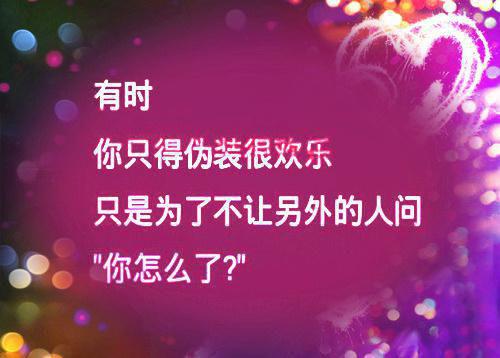 有时
你只得伪装很欢乐
只是为了不让另外的人问
"你怎么了?"